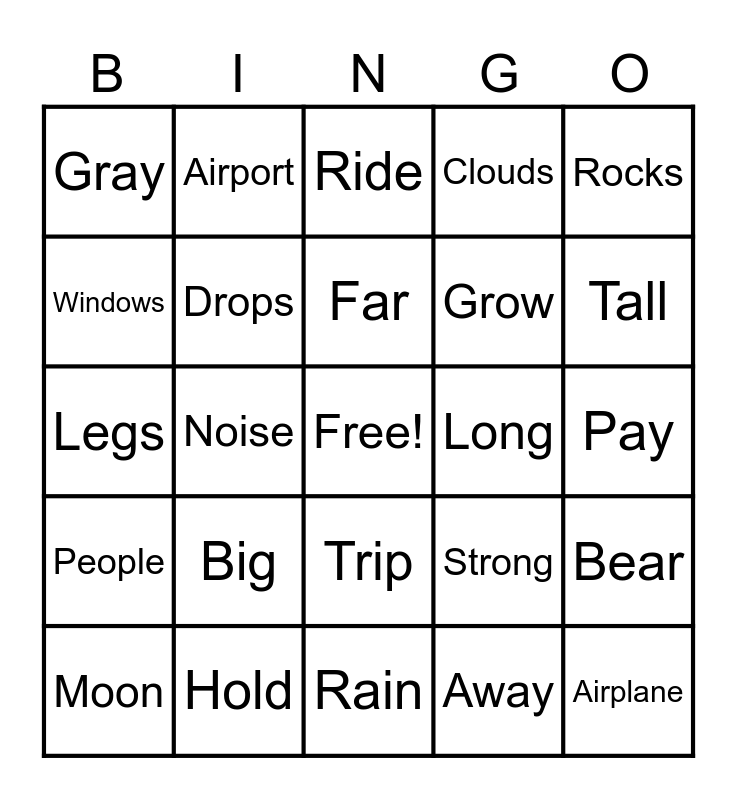 | B | I | N | G | O |
|---|---|---|---|---|
| Gray | Airport | Ride | Clouds | Rocks |
| Windows | Drops | Far | Grow | Tall |
| Legs | Noise | Free! | Long | Pay |
| People | Big | Trip | Strong | Bear |
| Moon | Hold | Rain | Away | Airplane |